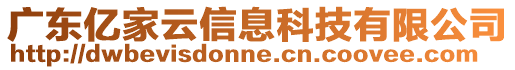 广东亿家云信息科技有限公司
http://dwbevisdonne.cn.coovee.com